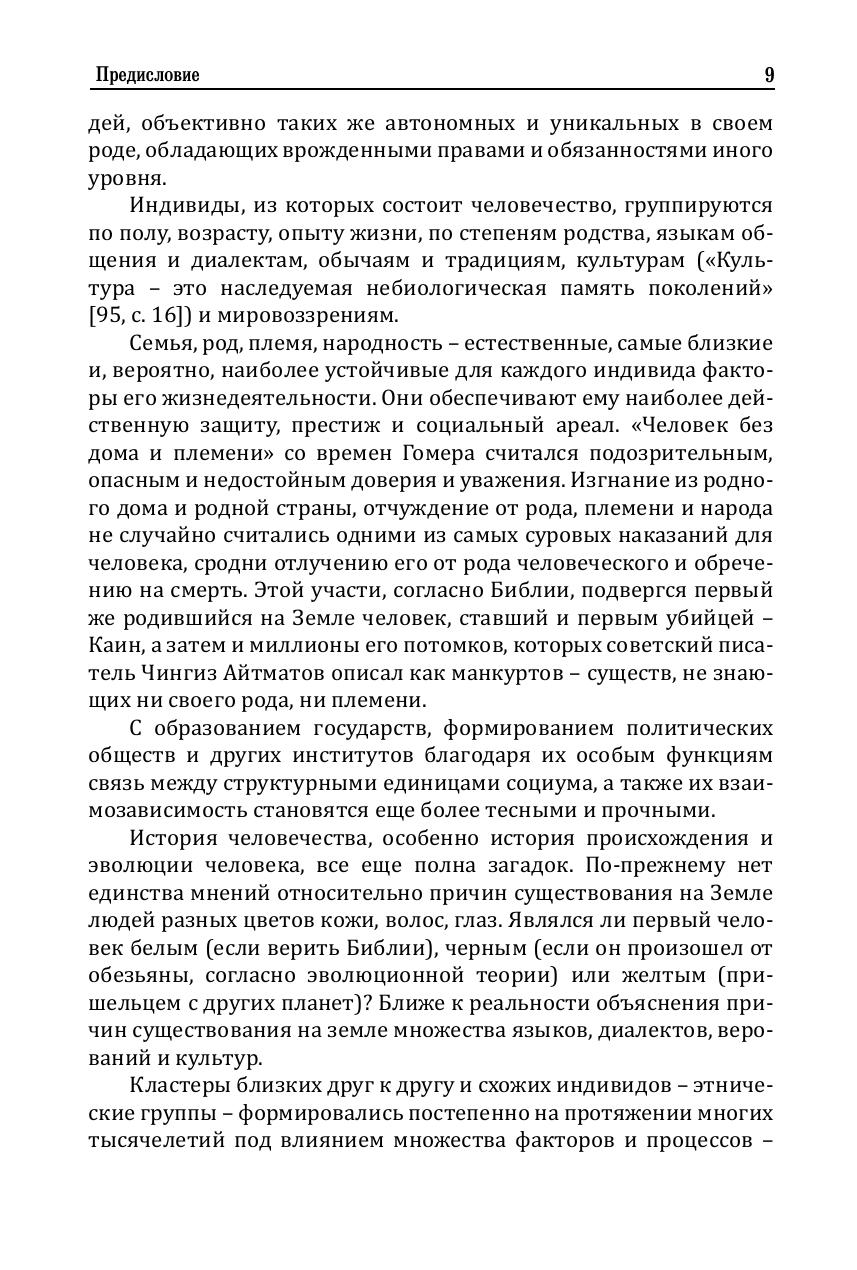 Предисловие 9

дей, объективно таких же автономных и уникальных в своем роде, обладающих врожденными правами и обязанностями иного уровня.

Индивиды, из которых состоит человечество, группируются по полу, возрасту, опыту жизни, по степеням родства, языкам общения и диалектам, обычаям и традициям, культурам («Культура – это наследуемая небиологическая память поколений» [95, с. 16]) и мировоззрениям.

Семья, род, племя, народность – естественные, самые близкие и, вероятно, наиболее устойчивые для каждого индивида факторы его жизнедеятельности. Они обеспечивают ему наиболее действенную защиту, престиж и социальный ареал. «Человек без дома и племени» со времен Гомера считался подозрительным, опасным и недостойным доверия и уважения. Изгнание из родного дома и родной страны, отчуждение от рода, племени и народа не случайно считались одними из самых суровых наказаний для человека, сродни отлучению его от рода человеческого и обречению на смерть. Этой участи, согласно Библии, подвергся первый же родившийся на Земле человек, ставший и первым убийцей – Каин, а затем и миллионы его потомков, которых советский писатель Чингиз Айтматов описал как манкуртов – существ, не знающих ни своего рода, ни племени.

С образованием государств, формированием политических обществ и других институтов благодаря их особым функциям связь между структурными единицами социума, а также их взаимозависимость становятся еще более тесными и прочными.

История человечества, особенно история происхождения и эволюции человека, все еще полна загадок. По-прежнему нет единства мнений относительно причин существования на Земле людей разных цветов кожи, волос, глаз. Являлся ли первый человек белым (если верить Библии), черным (если он произошел от обезьяны, согласно эволюционной теории) или желтым (пришельцем с других планет)? Ближе к реальности объяснения причин существования на земле множества языков, диалектов, верований и культур.

Кластеры близких друг к другу и схожих индивидов – этнические группы – формировались постепенно на протяжении многих тысячелетий под влиянием множества факторов и процессов –